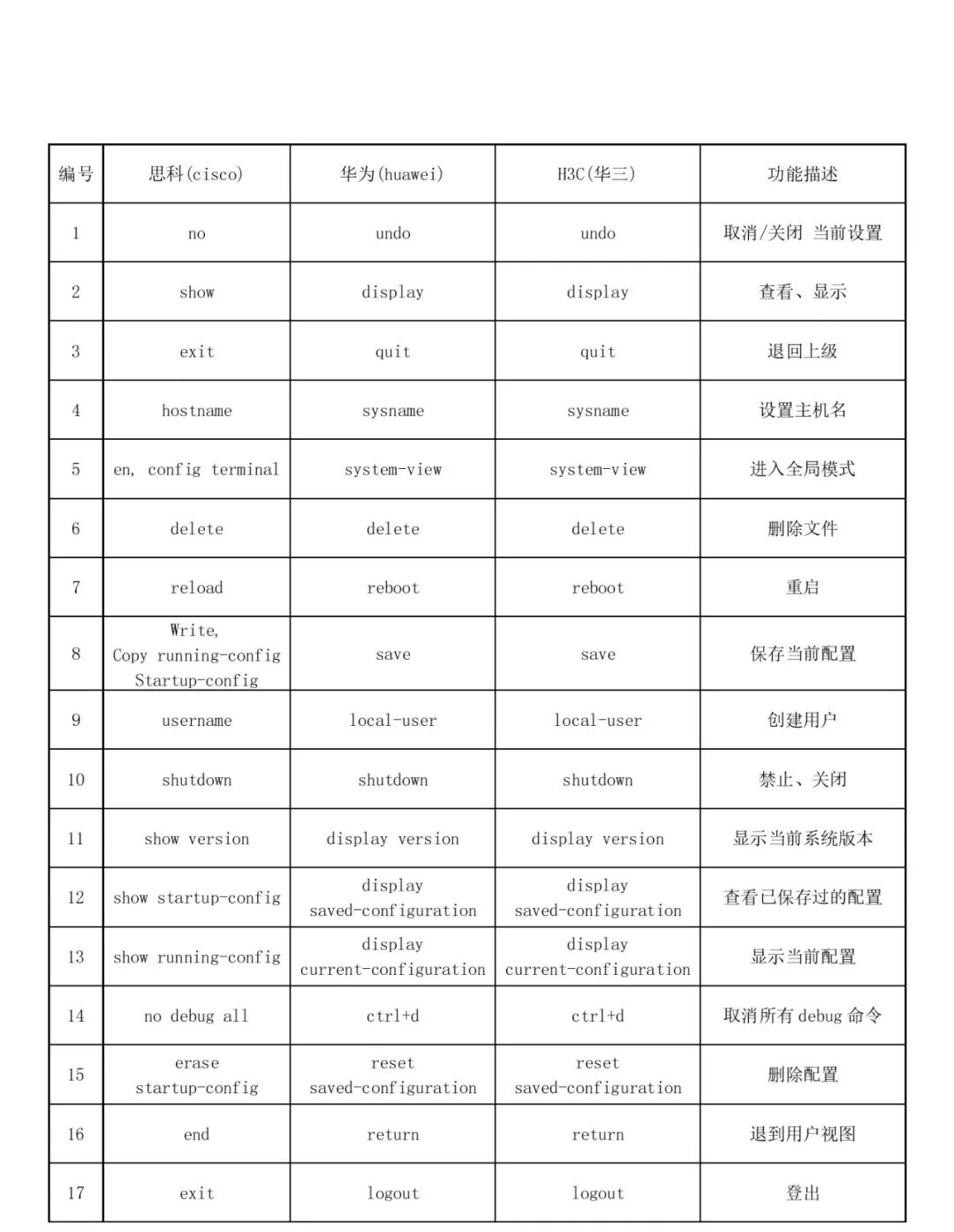 | 编号 | 思科(cisco) | 华为(huawei) | H3C(华三) | 功能描述 |
|---|---|---|---|---|
| 1 | no | undo | undo | 取消/关闭 当前设置 |
| 2 | show | display | display | 查看、显示 |
| 3 | exit | quit | quit | 退回上级 |
| 4 | hostname | sysname | sysname | 设置主机名 |
| 5 | en, config terminal | system-view | system-view | 进入全局模式 |
| 6 | delete | delete | delete | 删除文件 |
| 7 | reload | reboot | reboot | 重启 |
| 8 | Write, Copy running-config Startup-config | save | save | 保存当前配置 |
| 9 | username | local-user | local-user | 创建用户 |
| 10 | shutdown | shutdown | shutdown | 禁止、关闭 |
| 11 | show version | display version | display version | 显示当前系统版本 |
| 12 | show startup-config | display saved-configuration | display saved-configuration | 查看已保存过的配置 |
| 13 | show running-config | display current-configuration | display current-configuration | 显示当前配置 |
| 14 | no debug all | ctrl+d | ctrl+d | 取消所有 debug 命令 |
| 15 | erase startup-config | reset saved-configuration | reset saved-configuration | 删除配置 |
| 16 | end | return | return | 退到用户视图 |
| 17 | exit | logout | logout | 登出 |